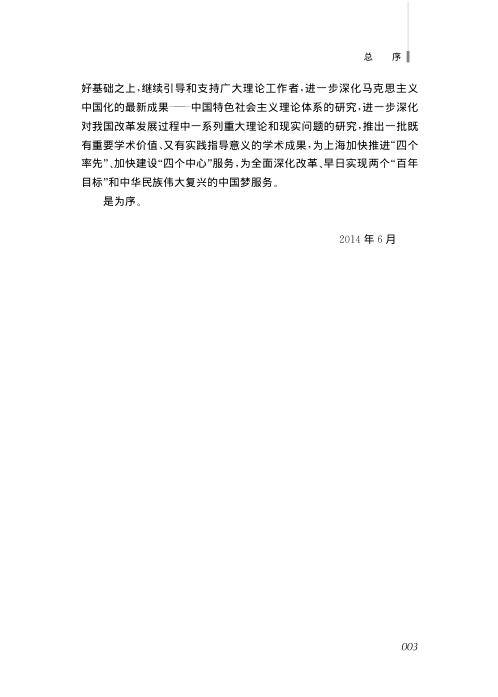 总　序

好基础之上，继续引导和支持广大理论工作者，进一步深化马克思主义中国化的最新成果——中国特色社会主义理论体系的研究，进一步深化对我国改革发展过程中一系列重大理论和现实问题的研究，推出一批既有重要学术价值、又有实践指导意义的学术成果，为上海加快推进“四个率先”、加快建设“四个中心”服务，为全面深化改革、早日实现两个“百年目标”和中华民族伟大复兴的中国梦服务。

是为序。

2014 年 6 月

003